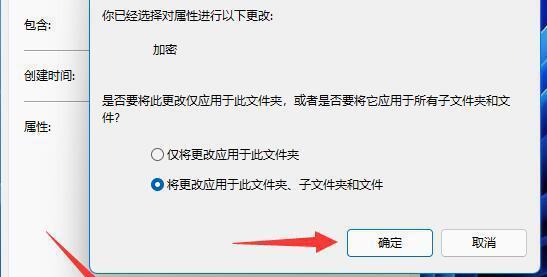 包含:

创建时间:

属性:

你已经选择对属性进行以下更改:

加密

是否要将此更改仅应用于此文件夹，或者是否要将它应用于所有子文件夹和文件?

仅将更改应用于此文件夹

将更改应用于此文件夹、子文件夹和文件

确定

取消